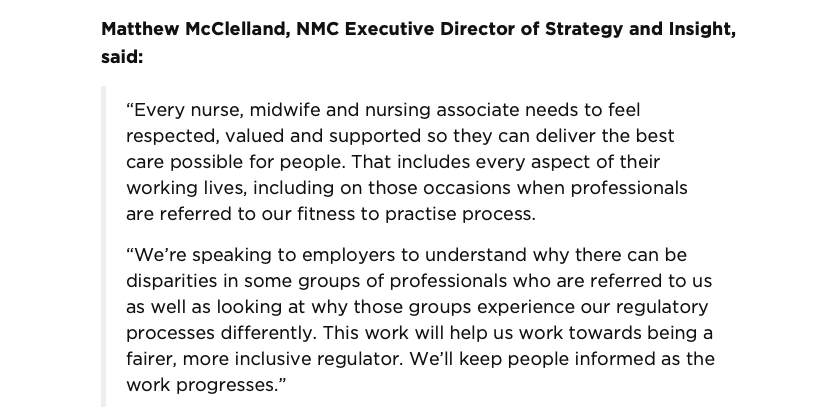 Matthew McClelland, NMC Executive Director of Strategy and Insight, said:

“Every nurse, midwife and nursing associate needs to feel respected, valued and supported so they can deliver the best care possible for people. That includes every aspect of their working lives, including on those occasions when professionals are referred to our fitness to practise process.

“We’re speaking to employers to understand why there can be disparities in some groups of professionals who are referred to us as well as looking at why those groups experience our regulatory processes differently. This work will help us work towards being a fairer, more inclusive regulator. We’ll keep people informed as the work progresses.”